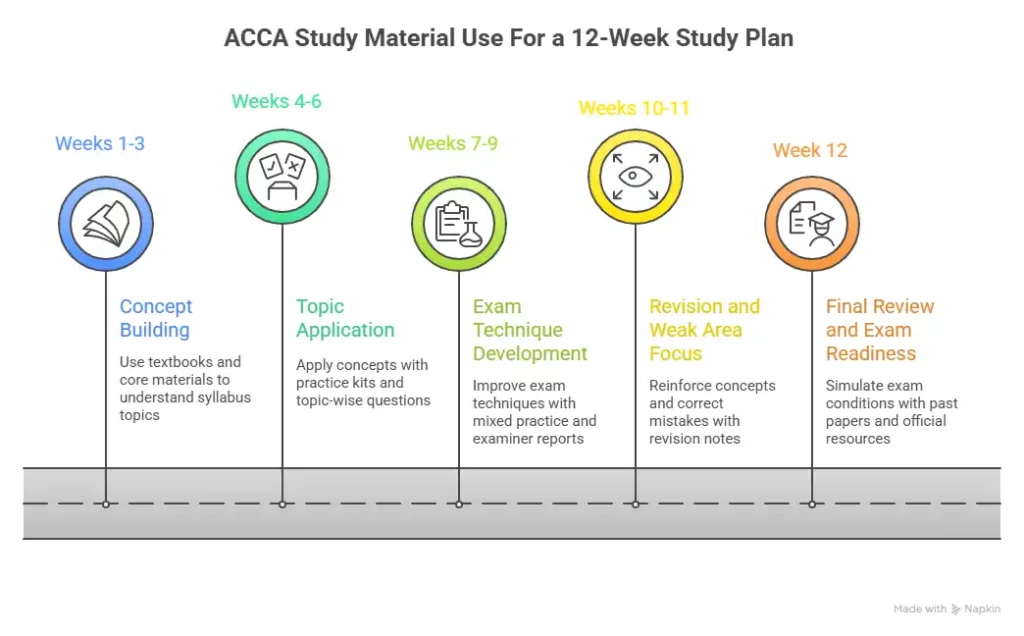 ACCA Study Material Use For a 12-Week Study Plan

Weeks 1-3

Concept Building

Use textbooks and core materials to understand syllabus topics

Weeks 4-6

Topic Application

Apply concepts with practice kits and topic-wise questions

Weeks 7-9

Exam Technique Development

Improve exam techniques with mixed practice and examiner reports

Weeks 10-11

Revision and Weak Area Focus

Reinforce concepts and correct mistakes with revision notes

Week 12

Final Review and Exam Readiness

Simulate exam conditions with past papers and official resources

Made with Napkin